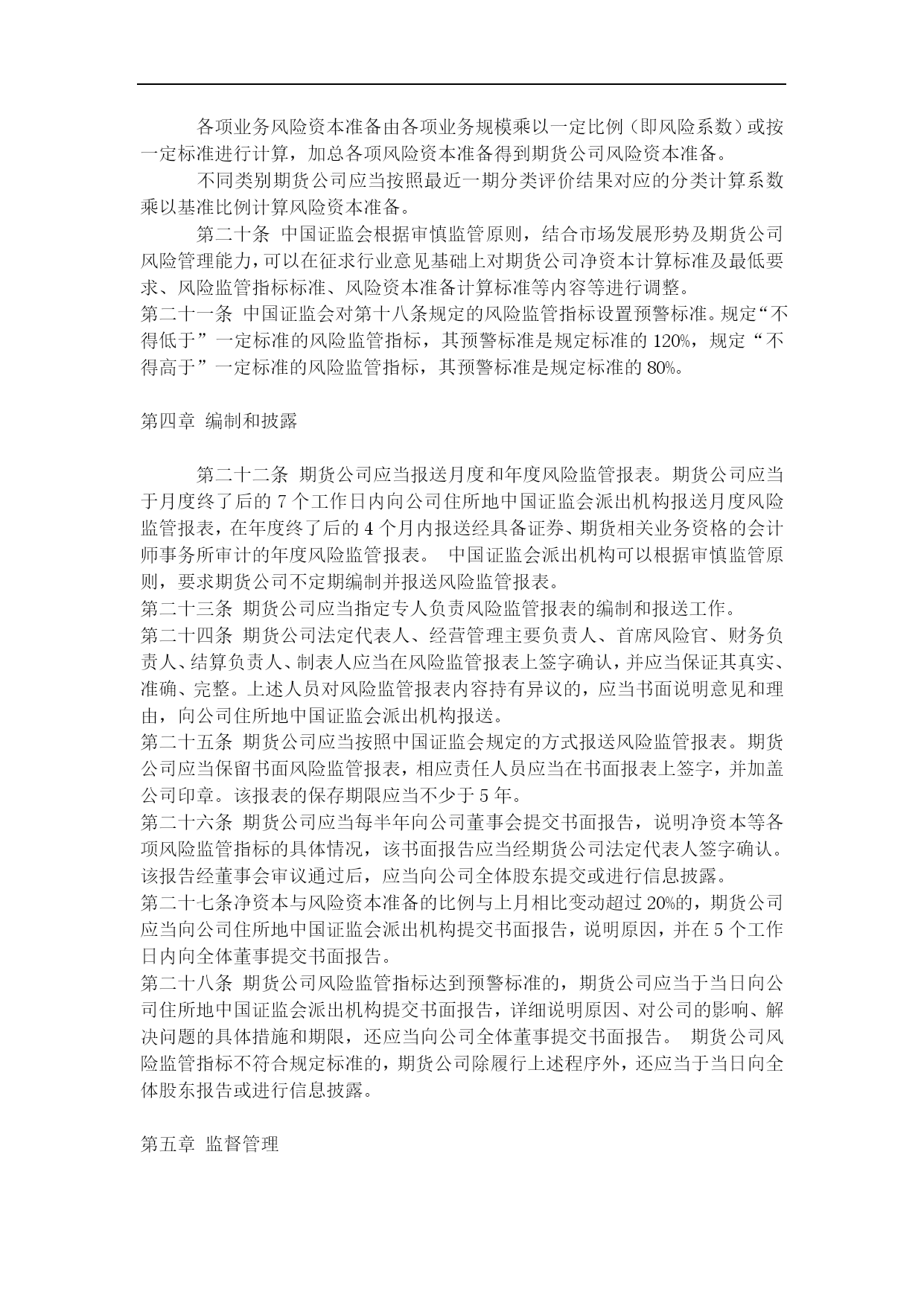 各项业务风险资本准备由各项业务规模乘以一定比例（即风险系数）或按一定标准进行计算，加总各项风险资本准备得到期货公司风险资本准备。

不同类别期货公司应当按照最近一期分类评价结果对应的分类计算系数乘以基准比例计算风险资本准备。

第二十条 中国证监会根据审慎监管原则，结合市场发展形势及期货公司风险管理能力，可以在征求行业意见基础上对期货公司净资本计算标准及最低要求、风险监管指标标准、风险资本准备计算标准等内容等进行调整。
第二十一条 中国证监会对第十八条规定的风险监管指标设置预警标准。规定“不得低于”一定标准的风险监管指标，其预警标准是规定标准的120%，规定“不得高于”一定标准的风险监管指标，其预警标准是规定标准的80%。

第四章 编制和披露

第二十二条 期货公司应当报送月度和年度风险监管报表。期货公司应当于月度终了后的7个工作日内向公司住所地中国证监会派出机构报送月度风险监管报表，在年度终了后的4个月内报送经具备证券、期货相关业务资格的会计师事务所审计的年度风险监管报表。 中国证监会派出机构可以根据审慎监管原则，要求期货公司不定期编制并报送风险监管报表。
第二十三条 期货公司应当指定专人负责风险监管报表的编制和报送工作。
第二十四条 期货公司法定代表人、经营管理主要负责人、首席风险官、财务负责人、结算负责人、制表人应当在风险监管报表上签字确认，并应当保证其真实、准确、完整。上述人员对风险监管报表内容持有异议的，应当书面说明意见和理由，向公司住所地中国证监会派出机构报送。
第二十五条 期货公司应当按照中国证监会规定的方式报送风险监管报表。期货公司应当保留书面风险监管报表，相应责任人员应当在书面报表上签字，并加盖公司印章。该报表的保存期限应当不少于5年。
第二十六条 期货公司应当每半年向公司董事会提交书面报告，说明净资本等各项风险监管指标的具体情况，该书面报告应当经期货公司法定代表人签字确认。该报告经董事会审议通过后，应当向公司全体股东提交或进行信息披露。
第二十七条净资本与风险资本准备的比例与上月相比变动超过20%的，期货公司应当向公司住所地中国证监会派出机构提交书面报告，说明原因，并在5个工作日内向全体董事提交书面报告。
第二十八条 期货公司风险监管指标达到预警标准的，期货公司应当于当日向公司住所地中国证监会派出机构提交书面报告，详细说明原因、对公司的影响、解决问题的具体措施和期限，还应当向公司全体董事提交书面报告。 期货公司风险监管指标不符合规定标准的，期货公司除履行上述程序外，还应当于当日向全体股东报告或进行信息披露。

第五章 监督管理